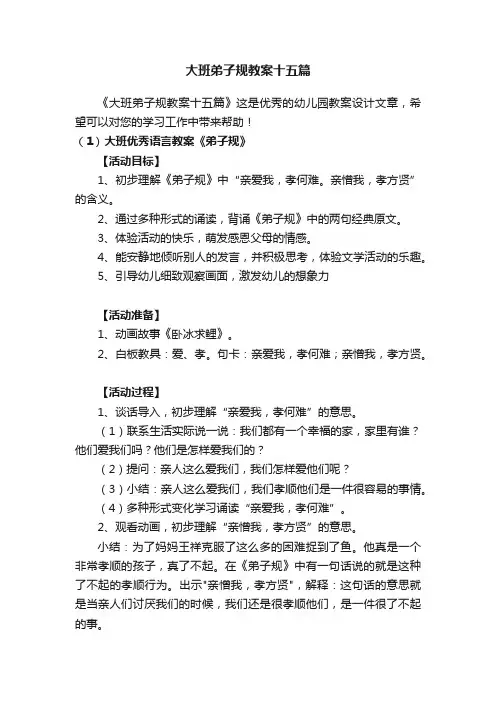 大班弟子规教案十五篇

《大班弟子规教案十五篇》这是优秀的幼儿园教案设计文章，希望可以对您的学习工作中带来帮助！

（1）大班优秀语言教案《弟子规》

【活动目标】

1、初步理解《弟子规》中“亲爱我，孝何难。亲憎我，孝方贤”的含义。

2、通过多种形式的诵读，背诵《弟子规》中的两句经典原文。

3、体验活动的快乐，萌发感恩父母的情感。

4、能安静地倾听别人的发言，并积极思考，体验文学活动的乐趣。

5、引导幼儿细致观察画面，激发幼儿的想象力

【活动准备】

1、动画故事《卧冰求鲤》。

2、白板教具：爱、孝。句卡：亲爱我，孝何难；亲憎我，孝方贤。

【活动过程】

1、谈话导入，初步理解“亲爱我，孝何难”的意思。

（1）联系生活实际说一说：我们都有一个幸福的家，家里有谁？他们爱我们吗？他们是怎样爱我们的？

（2）提问：亲人这么爱我们，我们怎样爱他们呢？

（3）小结：亲人这么爱我们，我们孝顺他们是一件很容易的事情。

（4）多种形式变化学习诵读“亲爱我，孝何难”。

2、观看动画，初步理解“亲憎我，孝方贤”的意思。

小结：为了妈妈王祥克服了这么多的困难捉到了鱼。他真是一个非常孝顺的孩子，真了不起。在《弟子规》中有一句话说的就是这种了不起的孝顺行为。出示"亲憎我，孝方贤"，解释：这句话的意思就是当亲人们讨厌我们的时候，我们还是很孝顺他们，是一件很了不起的事。